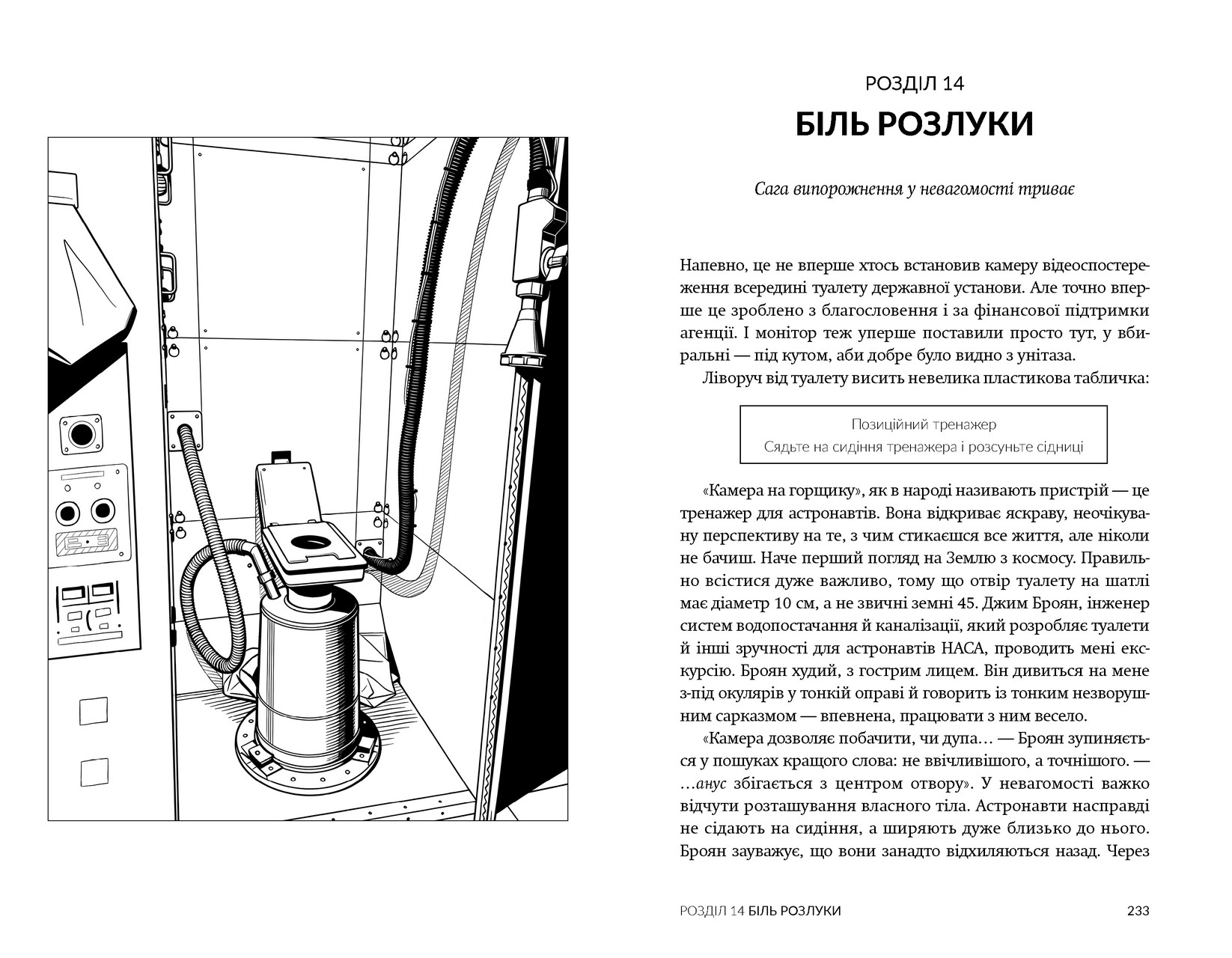 РОЗДІЛ 14
БІЛЬ РОЗЛУКИ

Сага випорожнення у невагомості триває

Напевно, це не вперше хтось встановив камеру відеоспостереження всередині туалету державної установи. Але точно вперше це зроблено з благословення і за фінансової підтримки агенції. І монітор теж уперше поставили просто тут, у вбиральні — під кутом, аби добре було видно з унітаза.

Ліворуч від туалету висить невелика пластикова табличка:

Позиційний тренажер
Сядьте на сидіння тренажера і розсуньте сідниці

«Камера на горщику», як в народі називають пристрій — це тренажер для астронавтів. Вона відкриває яскраву, неочікувану перспективу на те, з чим стикаєшся все життя, але ніколи не бачиш. Наче перший погляд на Землю з космосу. Правильно всістися дуже важливо, тому що отвір туалету на шатлі має діаметр 10 см, а не звичні земні 45. Джим Броян, інженер систем водопостачання й каналізації, який розробляє туалети й інші зручності для астронавтів НАСА, проводить мені екскурсію. Броян худий, з гострим лицем. Він дивиться на мене з-під окулярів у тонкій оправі й говорить із тонким незворушним сарказмом — впевнена, працювати з ним весело.

«Камера дозволяє побачити, чи дупа… — Броян зупиняється у пошуках кращого слова: не ввічливішого, а точнішого. — …анус збігається з центром отвору». У невагомості важко відчути розташування власного тіла. Астронавти насправді не сідають на сидіння, а ширяють дуже близько до нього. Броян зауважує, що вони занадто відхиляються назад. Через

РОЗДІЛ 14 БІЛЬ РОЗЛУКИ 233